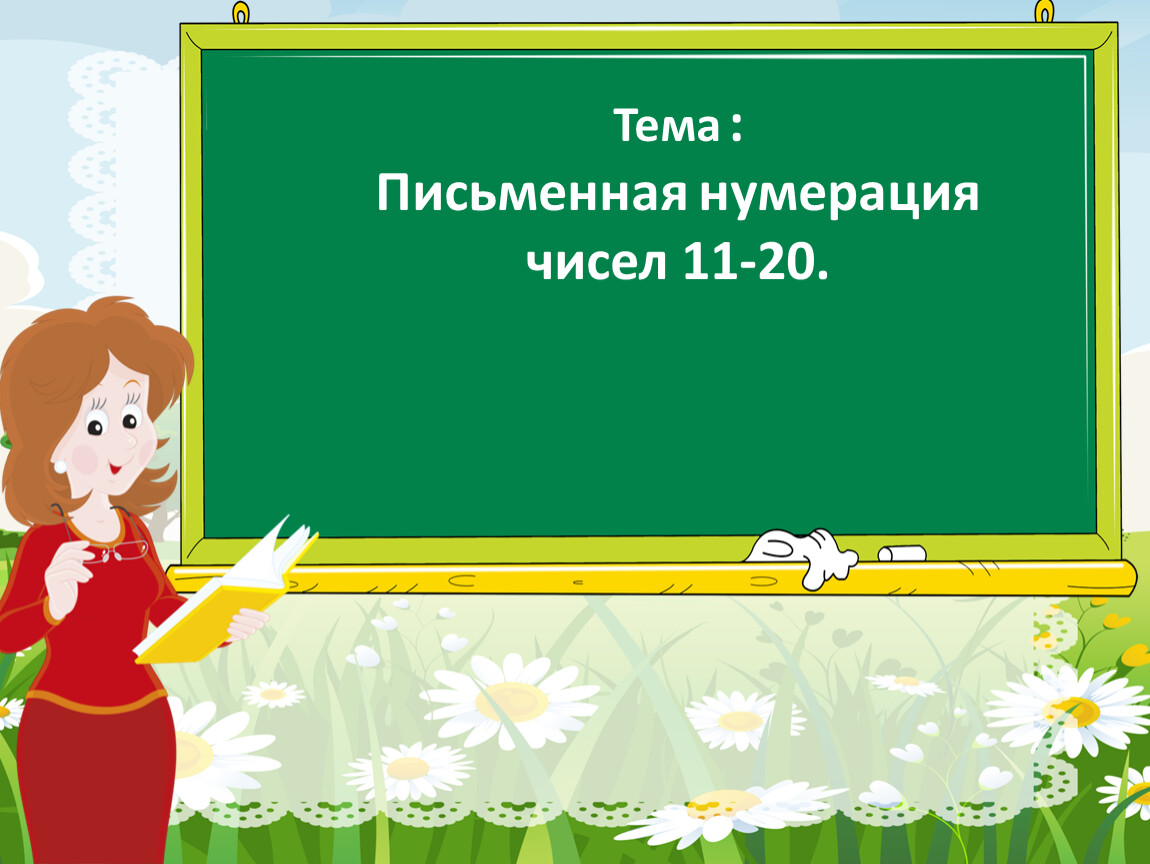 Тема :
Письменная нумерация чисел 11-20.